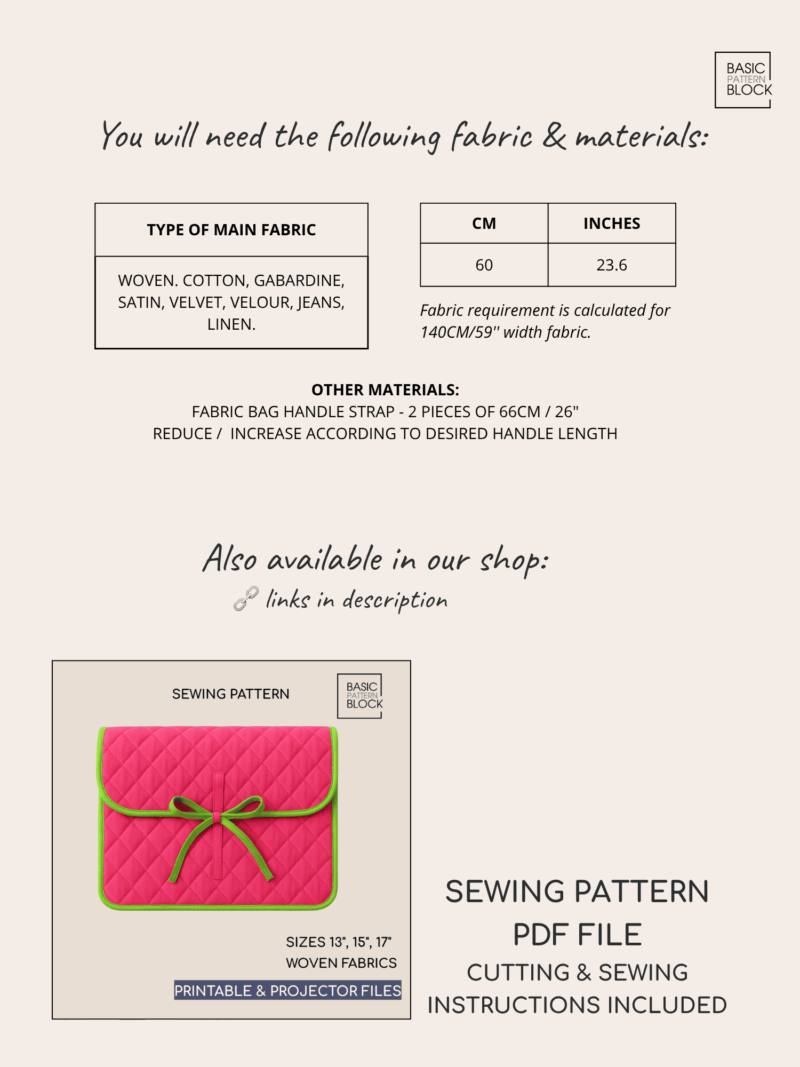 BASIC PATTERN BLOCK

You will need the following fabric & materials:

| TYPE OF MAIN FABRIC |
|---|
| WOVEN. COTTON, GABARDINE, SATIN, VELVET, VELOUR, JEANS, LINEN. |

| CM | INCHES |
|---|---|
| 60 | 23.6 |

Fabric requirement is calculated for 140CM/59'' width fabric.

OTHER MATERIALS:
FABRIC BAG HANDLE STRAP - 2 PIECES OF 66CM / 26"
REDUCE / INCREASE ACCORDING TO DESIRED HANDLE LENGTH

Also available in our shop:
links in description

SEWING PATTERN

BASIC PATTERN BLOCK

SIZES 13", 15", 17"
WOVEN FABRICS
PRINTABLE & PROJECTOR FILES

SEWING PATTERN
PDF FILE
CUTTING & SEWING
INSTRUCTIONS INCLUDED